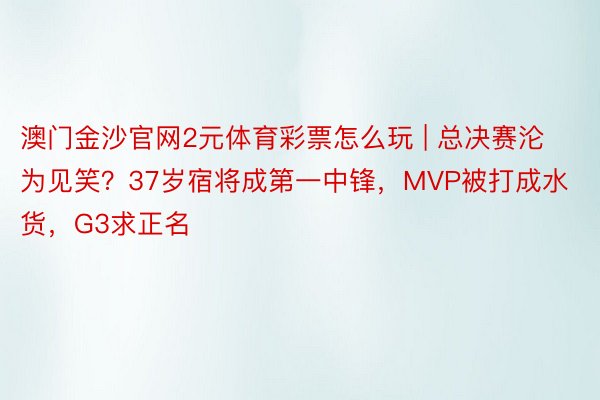 澳门金沙官网2元体育彩票怎么玩 | 总决赛沦为见笑？37岁宿将成第一中锋，MVP被打成水货，G3求正名